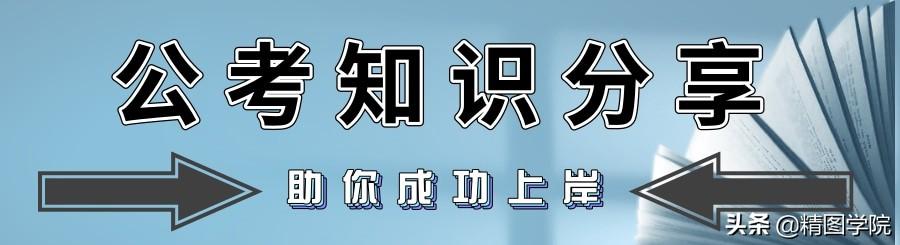 公考知识分享

助你成功上岸

头条 @精图学院